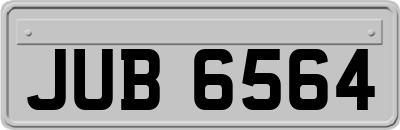 JUB 6564